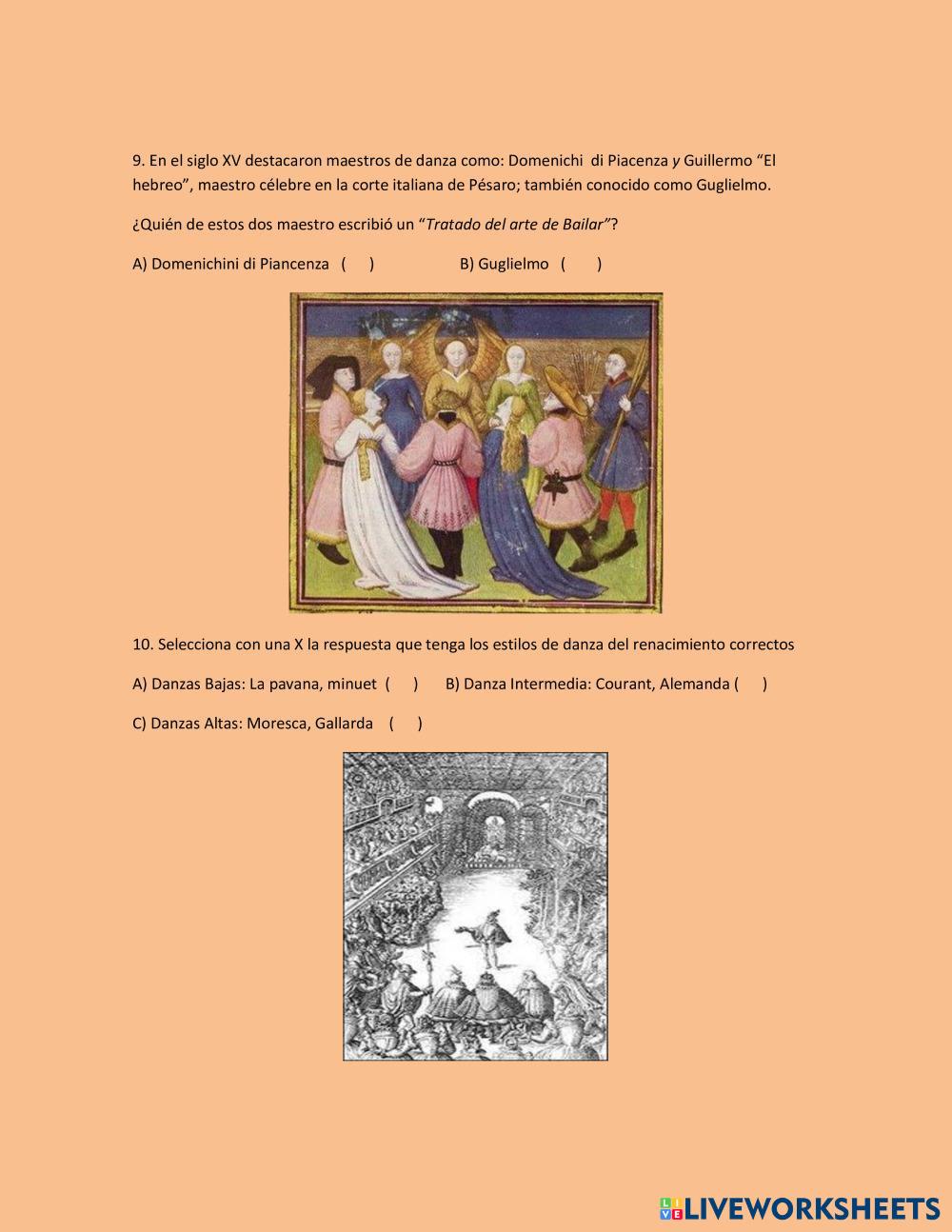 9. En el siglo XV destacaron maestros de danza como: Domenichi di Piacenza y Guillermo “El hebreo”, maestro célebre en la corte italiana de Pésaro; también conocido como Guglielmo.

¿Quién de estos dos maestro escribió un “Tratado del arte de Bailar”?

A) Domenichini di Piancenza ( ) B) Guglielmo ( )

10. Selecciona con una X la respuesta que tenga los estilos de danza del renacimiento correctos

A) Danzas Bajas: La pavana, minuet ( ) B) Danza Intermedia: Courant, Alemanda ( )

C) Danzas Altas: Moresca, Gallarda ( )

LIVEWORKSHEETS